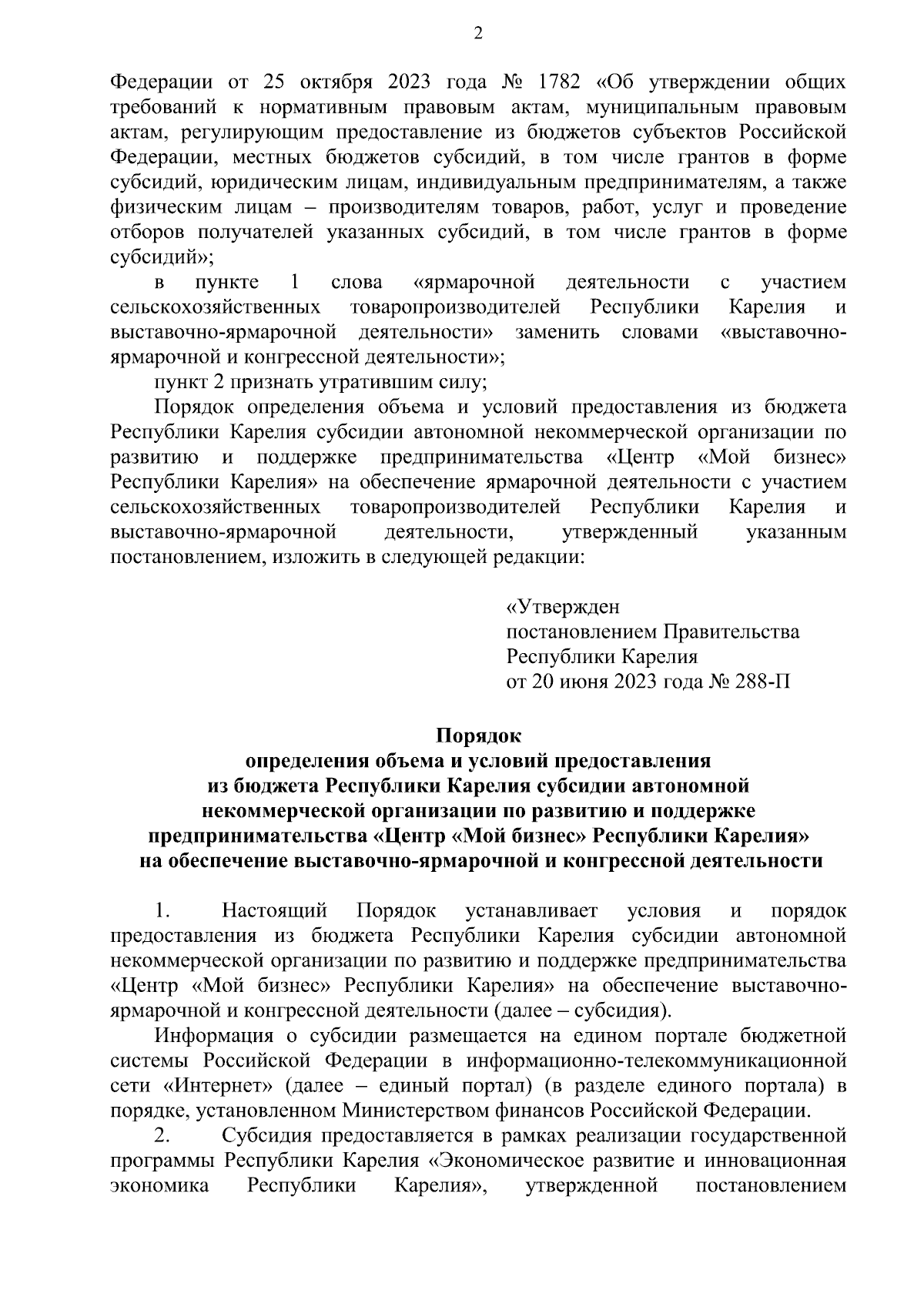 2

Федерации от 25 октября 2023 года № 1782 «Об утверждении общих требований к нормативным правовым актам, муниципальным правовым актам, регулирующим предоставление из бюджетов субъектов Российской Федерации, местных бюджетов субсидий, в том числе грантов в форме субсидий, юридическим лицам, индивидуальным предпринимателям, а также физическим лицам – производителям товаров, работ, услуг и проведение отборов получателей указанных субсидий, в том числе грантов в форме субсидий»;

в пункте 1 слова «ярмарочной деятельности с участием сельскохозяйственных товаропроизводителей Республики Карелия и выставочно-ярмарочной деятельности» заменить словами «выставочно-ярмарочной и конгрессной деятельности»;

пункт 2 признать утратившим силу;

Порядок определения объема и условий предоставления из бюджета Республики Карелия субсидии автономной некоммерческой организации по развитию и поддержке предпринимательства «Центр «Мой бизнес» Республики Карелия» на обеспечение ярмарочной деятельности с участием сельскохозяйственных товаропроизводителей Республики Карелия и выставочно-ярмарочной деятельности, утвержденный указанным постановлением, изложить в следующей редакции:

«Утвержден
постановлением Правительства
Республики Карелия
от 20 июня 2023 года № 288-П

Порядок
определения объема и условий предоставления
из бюджета Республики Карелия субсидии автономной
некоммерческой организации по развитию и поддержке
предпринимательства «Центр «Мой бизнес» Республики Карелия»
на обеспечение выставочно-ярмарочной и конгрессной деятельности

1. Настоящий Порядок устанавливает условия и порядок предоставления из бюджета Республики Карелия субсидии автономной некоммерческой организации по развитию и поддержке предпринимательства «Центр «Мой бизнес» Республики Карелия» на обеспечение выставочно-ярмарочной и конгрессной деятельности (далее – субсидия).

Информация о субсидии размещается на едином портале бюджетной системы Российской Федерации в информационно-телекоммуникационной сети «Интернет» (далее – единый портал) (в разделе единого портала) в порядке, установленном Министерством финансов Российской Федерации.

2. Субсидия предоставляется в рамках реализации государственной программы Республики Карелия «Экономическое развитие и инновационная экономика Республики Карелия», утвержденной постановлением